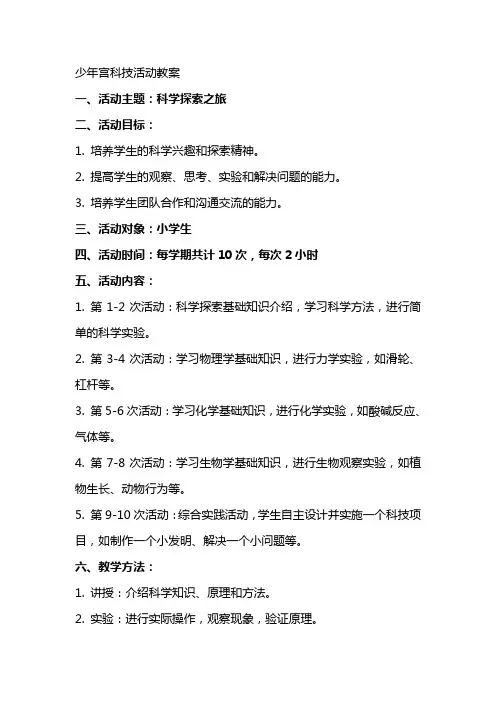 少年宫科技活动教案

一、活动主题：科学探索之旅

二、活动目标：

1. 培养学生的科学兴趣和探索精神。

2. 提高学生的观察、思考、实验和解决问题的能力。

3. 培养学生团队合作和沟通交流的能力。

三、活动对象：小学生

四、活动时间：每学期共计 10 次，每次 2 小时

五、活动内容：

1. 第 1-2 次活动：科学探索基础知识介绍，学习科学方法，进行简单的科学实验。

2. 第 3-4 次活动：学习物理学基础知识，进行力学实验，如滑轮、杠杆等。

3. 第 5-6 次活动：学习化学基础知识，进行化学实验，如酸碱反应、气体等。

4. 第 7-8 次活动：学习生物学基础知识，进行生物观察实验，如植物生长、动物行为等。

5. 第 9-10 次活动：综合实践活动，学生自主设计并实施一个科技项目，如制作一个小发明、解决一个小问题等。

六、教学方法：

1. 讲授：介绍科学知识、原理和方法。

2. 实验：进行实际操作，观察现象，验证原理。